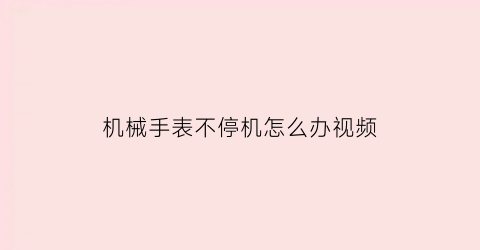 机械手表不停机怎么办视频